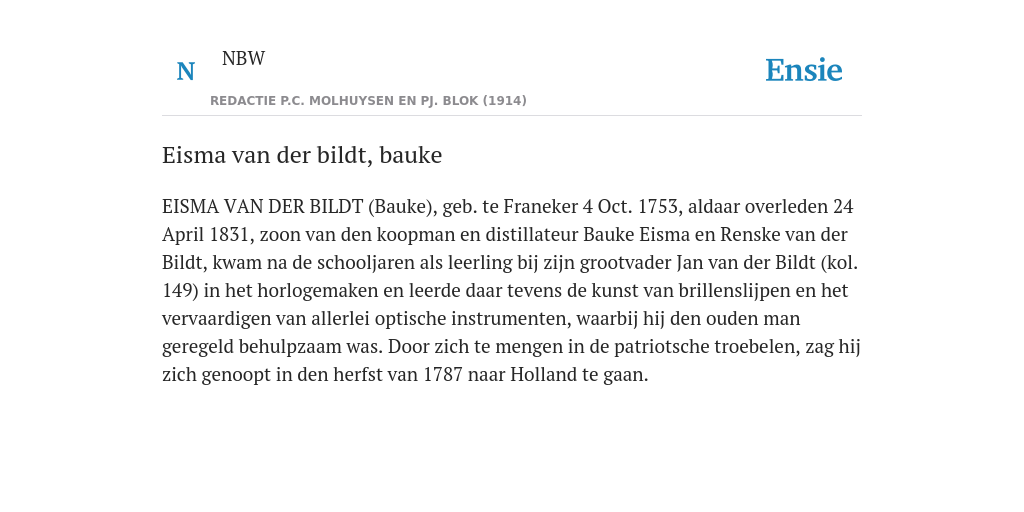 N

NBW

REDACTIE P.C. MOLHUYSEN EN PJ. BLOK (1914)

Ensie

Eisma van der bildt, bauke

EISMA VAN DER BILDT (Bauke), geb. te Franeker 4 Oct. 1753, aldaar overleden 24 April 1831, zoon van den koopman en distillateur Bauke Eisma en Renske van der Bildt, kwam na de schooljaren als leerling bij zijn grootvader Jan van der Bildt (kol. 149) in het horlogemaken en leerde daar tevens de kunst van brillenslijpen en het vervaardigen van allerlei optische instrumenten, waarbij hij den ouden man geregeld behulpzaam was. Door zich te mengen in de patriotsche troebelen, zag hij zich genoopt in den herfst van 1787 naar Holland te gaan.